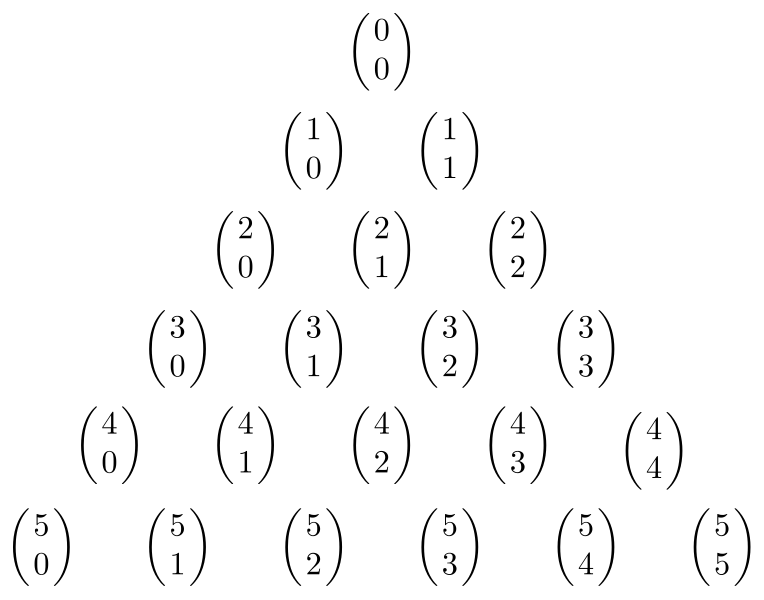 $\binom{0}{0}$

$\binom{1}{0}$ $\binom{1}{1}$

$\binom{2}{0}$ $\binom{2}{1}$ $\binom{2}{2}$

$\binom{3}{0}$ $\binom{3}{1}$ $\binom{3}{2}$ $\binom{3}{3}$

$\binom{4}{0}$ $\binom{4}{1}$ $\binom{4}{2}$ $\binom{4}{3}$ $\binom{4}{4}$

$\binom{5}{0}$ $\binom{5}{1}$ $\binom{5}{2}$ $\binom{5}{3}$ $\binom{5}{4}$ $\binom{5}{5}$